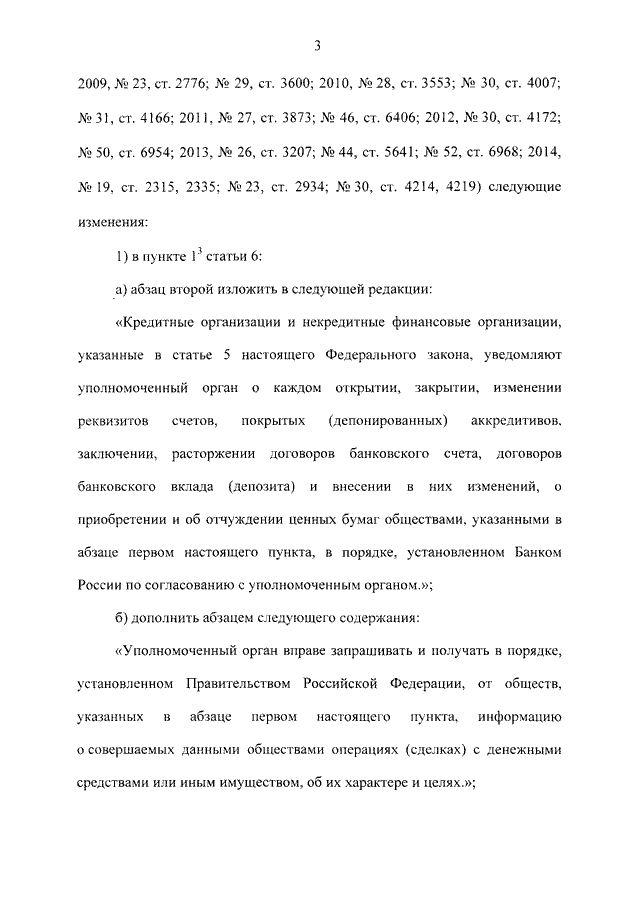 3

2009, № 23, ст. 2776; № 29, ст. 3600; 2010, № 28, ст. 3553; № 30, ст. 4007; № 31, ст. 4166; 2011, № 27, ст. 3873; № 46, ст. 6406; 2012, № 30, ст. 4172; № 50, ст. 6954; 2013, № 26, ст. 3207; № 44, ст. 5641; № 52, ст. 6968; 2014, № 19, ст. 2315, 2335; № 23, ст. 2934; № 30, ст. 4214, 4219) следующие изменения:

1) в пункте $1^3$ статьи 6:

а) абзац второй изложить в следующей редакции:

«Кредитные организации и некредитные финансовые организации, указанные в статье 5 настоящего Федерального закона, уведомляют уполномоченный орган о каждом открытии, закрытии, изменении реквизитов счетов, покрытых (депонированных) аккредитивов, заключении, расторжении договоров банковского счета, договоров банковского вклада (депозита) и внесении в них изменений, о приобретении и об отчуждении ценных бумаг обществами, указанными в абзаце первом настоящего пункта, в порядке, установленном Банком России по согласованию с уполномоченным органом.»;

б) дополнить абзацем следующего содержания:

«Уполномоченный орган вправе запрашивать и получать в порядке, установленном Правительством Российской Федерации, от обществ, указанных в абзаце первом настоящего пункта, информацию о совершаемых данными обществами операциях (сделках) с денежными средствами или иным имуществом, об их характере и целях.»;